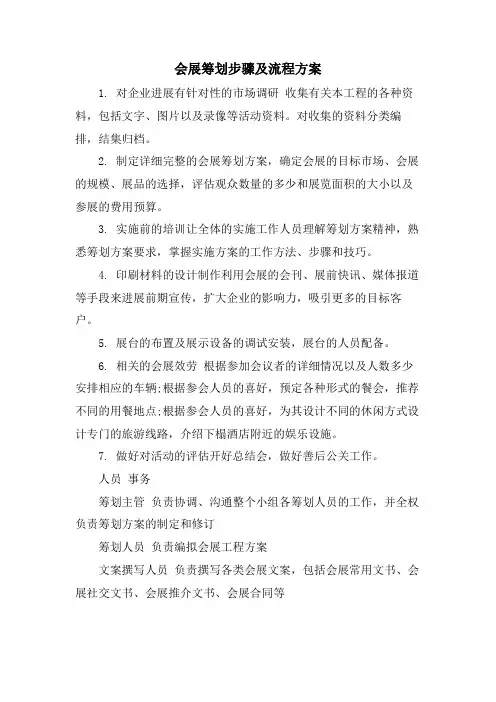 会展筹划步骤及流程方案

1. 对企业进展有针对性的市场调研 收集有关本工程的各种资料，包括文字、图片以及录像等活动资料。对收集的资料分类编排，结集归档。

2. 制定详细完整的会展筹划方案，确定会展的目标市场、会展的规模、展品的选择，评估观众数量的多少和展览面积的大小以及参展的费用预算。

3. 实施前的培训让全体的实施工作人员理解筹划方案精神，熟悉筹划方案要求，掌握实施方案的工作方法、步骤和技巧。

4. 印刷材料的设计制作利用会展的会刊、展前快讯、媒体报道等手段来进展前期宣传，扩大企业的影响力，吸引更多的目标客户。

5. 展台的布置及展示设备的调试安装，展台的人员配备。

6. 相关的会展效劳 根据参加会议者的详细情况以及人数多少安排相应的车辆;根据参会人员的喜好，预定各种形式的餐会，推荐不同的用餐地点;根据参会人员的喜好，为其设计不同的休闲方式设计专门的旅游线路，介绍下榻酒店附近的娱乐设施。

7. 做好对活动的评估开好总结会，做好善后公关工作。

人员 事务

筹划主管 负责协调、沟通整个小组各筹划人员的工作，并全权负责筹划方案的制定和修订

筹划人员 负责编拟会展工程方案

文案撰写人员 负责撰写各类会展文案，包括会展常用文书、会展社交文书、会展推介文书、会展合同等